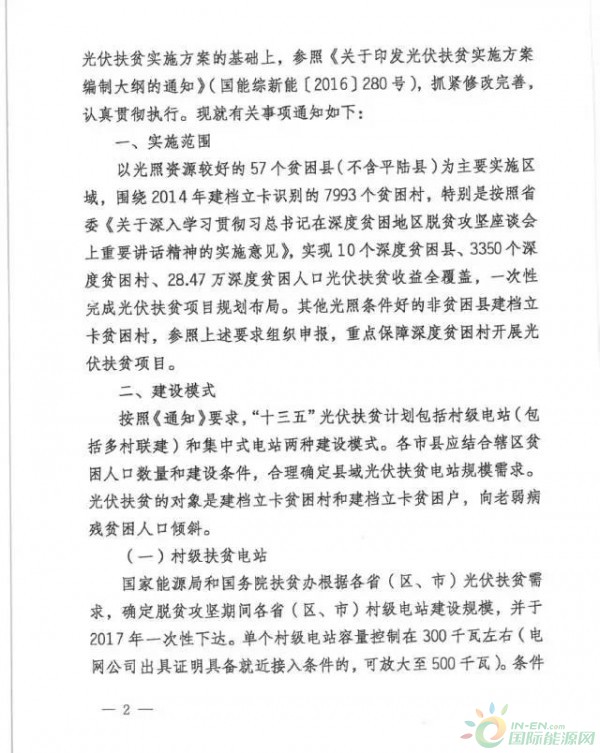 光伏扶贫实施方案的基础上，参照《关于印发光伏扶贫实施方案编制大纲的通知》（国能综新能〔2016〕280号），抓紧修改完善，认真贯彻执行。现就有关事项通知如下：

一、实施范围

以光照资源较好的57个贫困县（不含平陆县）为主要实施区域，围绕2014年建档立卡识别的7993个贫困村，特别是按照省委《关于深入学习贯彻习总书记在深度贫困地区脱贫攻坚座谈会上重要讲话精神的实施意见》，实现10个深度贫困县、3350个深度贫困村、28.47万深度贫困人口光伏扶贫收益全覆盖，一次性完成光伏扶贫项目规划布局。其他光照条件好的非贫困县建档立卡贫困村，参照上述要求组织申报，重点保障深度贫困村开展光伏扶贫项目。

二、建设模式

按照《通知》要求，“十三五”光伏扶贫计划包括村级电站（包括多村联建）和集中式电站两种建设模式。各市县应结合辖区贫困人口数量和建设条件，合理确定县域光伏扶贫电站规模需求。光伏扶贫的对象是建档立卡贫困村和建档立卡贫困户，向老弱病残贫困人口倾斜。

（一）村级扶贫电站

国家能源局和国务院扶贫办根据各省（区、市）光伏扶贫需求，确定脱贫攻坚期间各省（区、市）村级电站建设规模，并于2017年一次性下达。单个村级电站容量控制在300千瓦左右（电网公司出具证明具备就近接入条件的，可放大至500千瓦）。条件

— 2 —

IN-EN.com
国际能源网